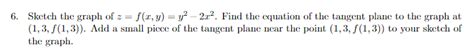 6. Sketch the graph of $z = f(x, y) = y^2 - 2x^2$. Find the equation of the tangent plane to the graph at $(1, 3, f(1, 3))$. Add a small piece of the tangent plane near the point $(1, 3, f(1, 3))$ to your sketch of the graph.